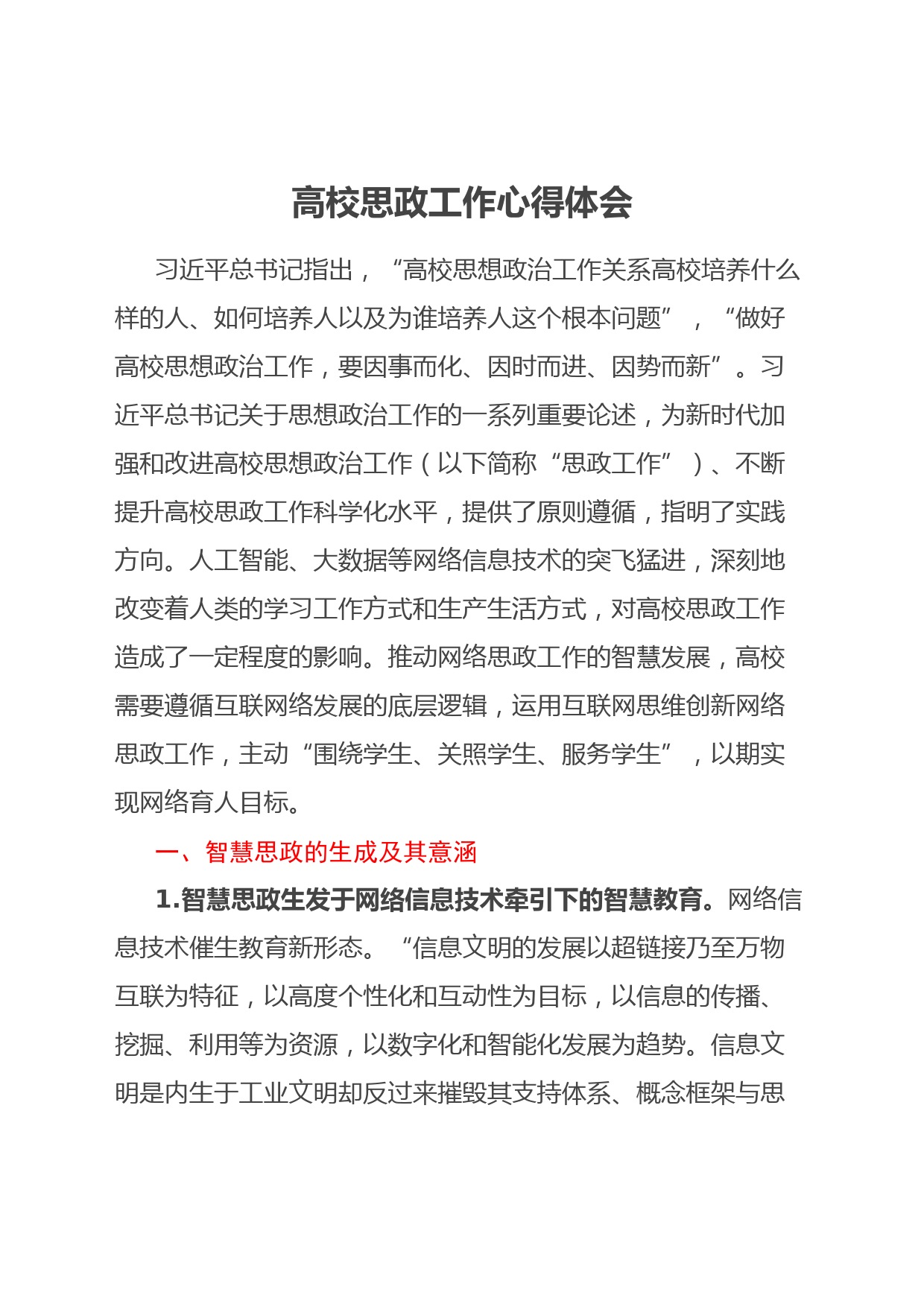 高校思政工作心得体会

习近平总书记指出，“高校思想政治工作关系高校培养什么样的人、如何培养人以及为谁培养人这个根本问题”，“做好高校思想政治工作，要因事而化、因时而进、因势而新”。习近平总书记关于思想政治工作的一系列重要论述，为新时代加强和改进高校思想政治工作（以下简称“思政工作”）、不断提升高校思政工作科学化水平，提供了原则遵循，指明了实践方向。人工智能、大数据等网络信息技术的突飞猛进，深刻地改变着人类的学习工作方式和生产生活方式，对高校思政工作造成了一定程度的影响。推动网络思政工作的智慧发展，高校需要遵循互联网络发展的底层逻辑，运用互联网思维创新网络思政工作，主动“围绕学生、关照学生、服务学生”，以期实现网络育人目标。

一、智慧思政的生成及其意涵

1.智慧思政生发于网络信息技术牵引下的智慧教育。网络信息技术催生教育新形态。“信息文明的发展以超链接乃至万物互联为特征，以高度个性化和互动性为目标，以信息的传播、挖掘、利用等为资源，以数字化和智能化发展为趋势。信息文明是内生于工业文明却反过来摧毁其支持体系、概念框架与思